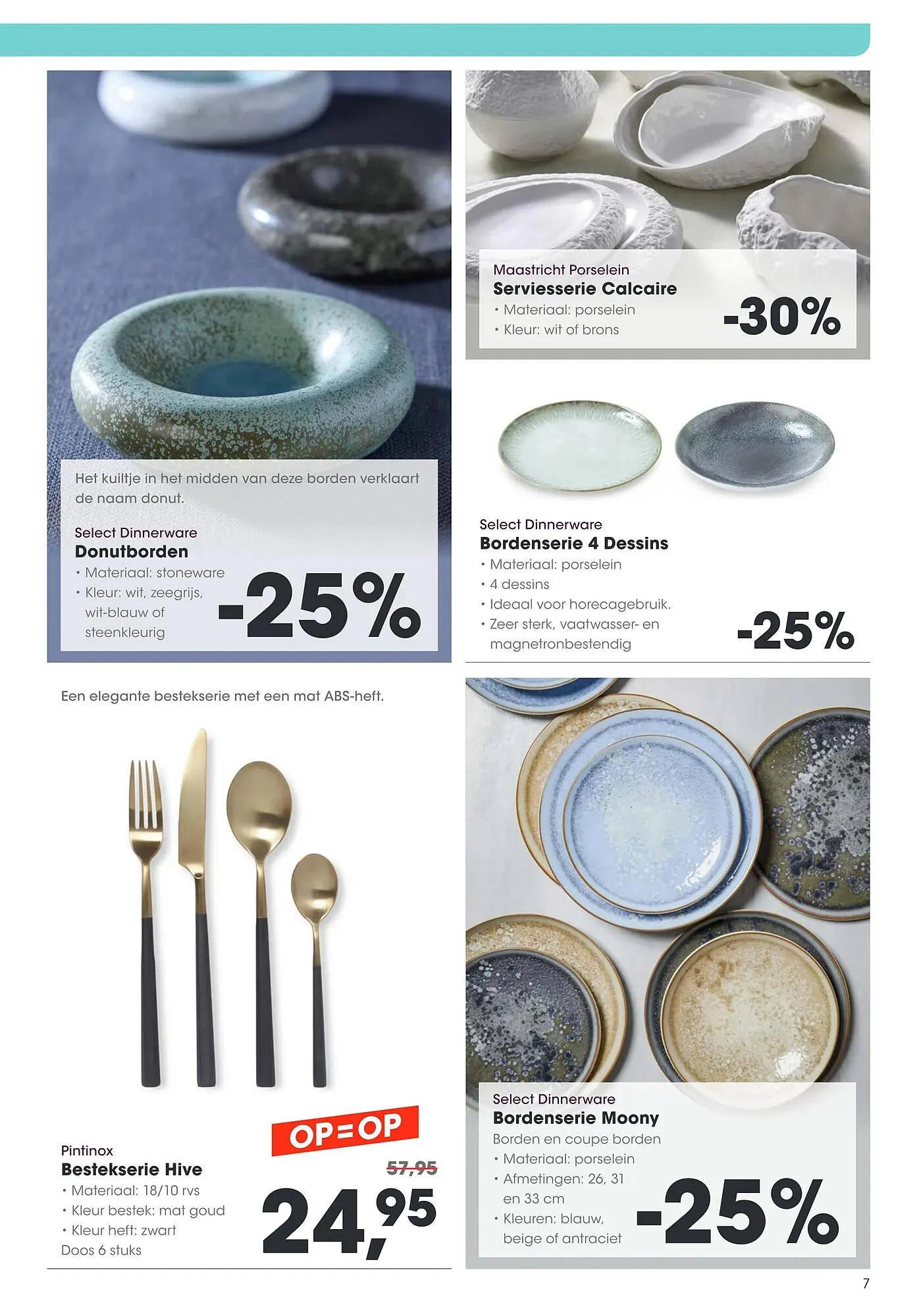 Het kuiltje in het midden van deze borden verklaart de naam donut.

Select Dinnerware
Donutborden
• Materiaal: stoneware
• Kleur: wit, zeegrijs, wit-blauw of steenkleurig
-25%

Maastricht Porselein
Serviesserie Calcaire
• Materiaal: porselein
• Kleur: wit of brons
-30%

Select Dinnerware
Bordenserie 4 Dessins
• Materiaal: porselein
• 4 dessins
• Ideaal voor horecagebruik.
• Zeer sterk, vaatwasser- en magnetronbestendig
-25%

Een elegante bestekserie met een mat ABS-heft.

Pintinox
Bestekserie Hive
• Materiaal: 18/10 rvs
• Kleur bestek: mat goud
• Kleur heft: zwart
Doos 6 stuks

OP=OP
57,95
24,95

Select Dinnerware
Bordenserie Moony
Borden en coupe borden
• Materiaal: porselein
• Afmetingen: 26, 31 en 33 cm
• Kleuren: blauw, beige of antraciet
-25%

7